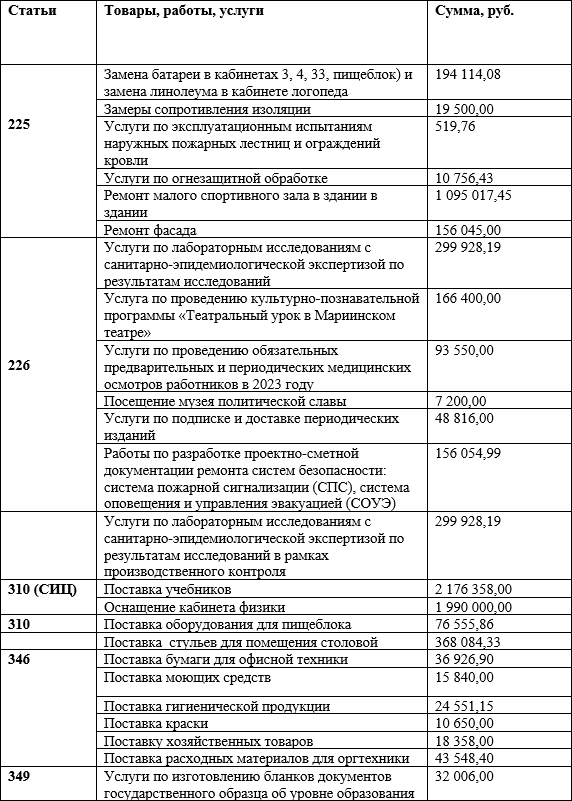 | Статьи | Товары, работы, услуги | Сумма, руб. |
|---|---|---|
| 225 | Замена батареи в кабинетах 3, 4, 33, пищеблок) и замена линолеума в кабинете логопеда | 194 114,08 |
| | Замеры сопротивления изоляции | 19 500,00 |
| | Услуги по эксплуатационным испытаниям наружных пожарных лестниц и ограждений кровли | 519,76 |
| | Услуги по огнезащитной обработке | 10 756,43 |
| | Ремонт малого спортивного зала в здании в здании | 1 095 017,45 |
| | Ремонт фасада | 156 045,00 |
| 226 | Услуги по лабораторным исследованиям с санитарно-эпидемиологической экспертизой по результатам исследований | 299 928,19 |
| | Услуга по проведению культурно-познавательной программы «Театральный урок в Мариинском театре» | 166 400,00 |
| | Услуги по проведению обязательных предварительных и периодических медицинских осмотров работников в 2023 году | 93 550,00 |
| | Посещение музея политической славы | 7 200,00 |
| | Услуги по подписке и доставке периодических изданий | 48 816,00 |
| | Работы по разработке проектно-сметной документации ремонта систем безопасности: система пожарной сигнализации (СПС), система оповещения и управления эвакуацией (СОУЭ) | 156 054,99 |
| | Услуги по лабораторным исследованиям с санитарно-эпидемиологической экспертизой по результатам исследований в рамках производственного контроля | 299 928,19 |
| 310 (СИЦ) | Поставка учебников | 2 176 358,00 |
| | Оснащение кабинета физики | 1 990 000,00 |
| 310 | Поставка оборудования для пищеблока | 76 555,86 |
| | Поставка стульев для помещения столовой | 368 084,33 |
| 346 | Поставка бумаги для офисной техники | 36 926,90 |
| | Поставка моющих средств | 15 840,00 |
| | Поставка гигиенической продукции | 24 551,15 |
| | Поставка краски | 10 650,00 |
| | Поставку хозяйственных товаров | 18 358,00 |
| | Поставка расходных материалов для оргтехники | 43 548,40 |
| 349 | Услуги по изготовлению бланков документов государственного образца об уровне образования | 32 006,00 |